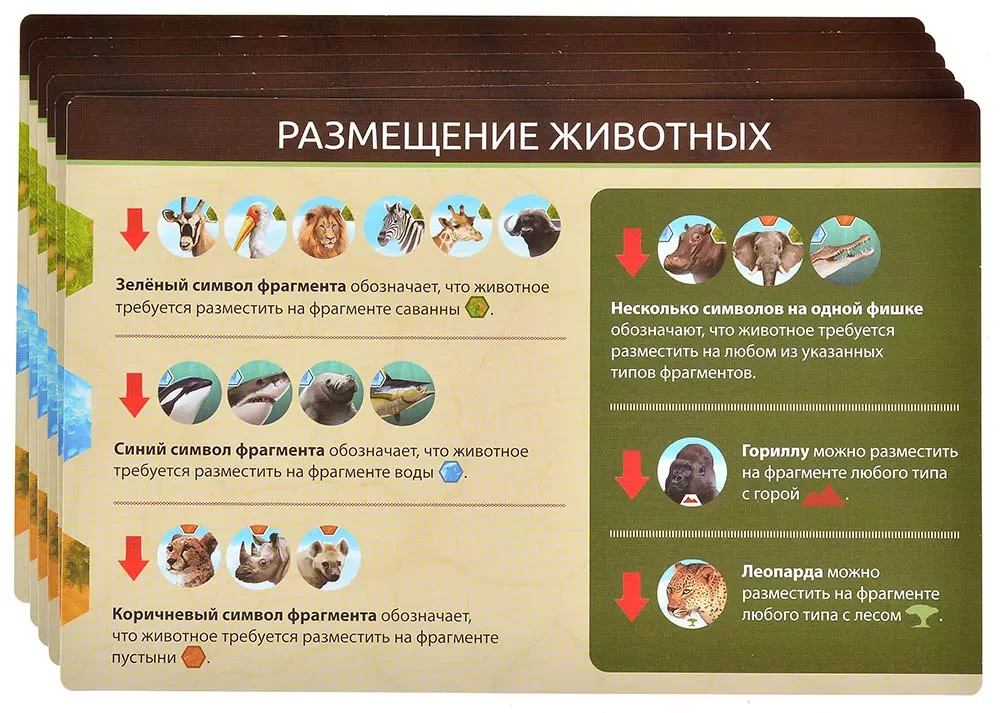 РАЗМЕЩЕНИЕ ЖИВОТНЫХ

Зелёный символ фрагмента обозначает, что животное требуется разместить на фрагменте саванны .

Синий символ фрагмента обозначает, что животное требуется разместить на фрагменте воды .

Коричневый символ фрагмента обозначает, что животное требуется разместить на фрагменте пустыни .

Несколько символов на одной фишке обозначают, что животное требуется разместить на любом из указанных типов фрагментов.

Гориллу можно разместить на фрагменте любого типа с горой .

Леопарда можно разместить на фрагменте любого типа с лесом .